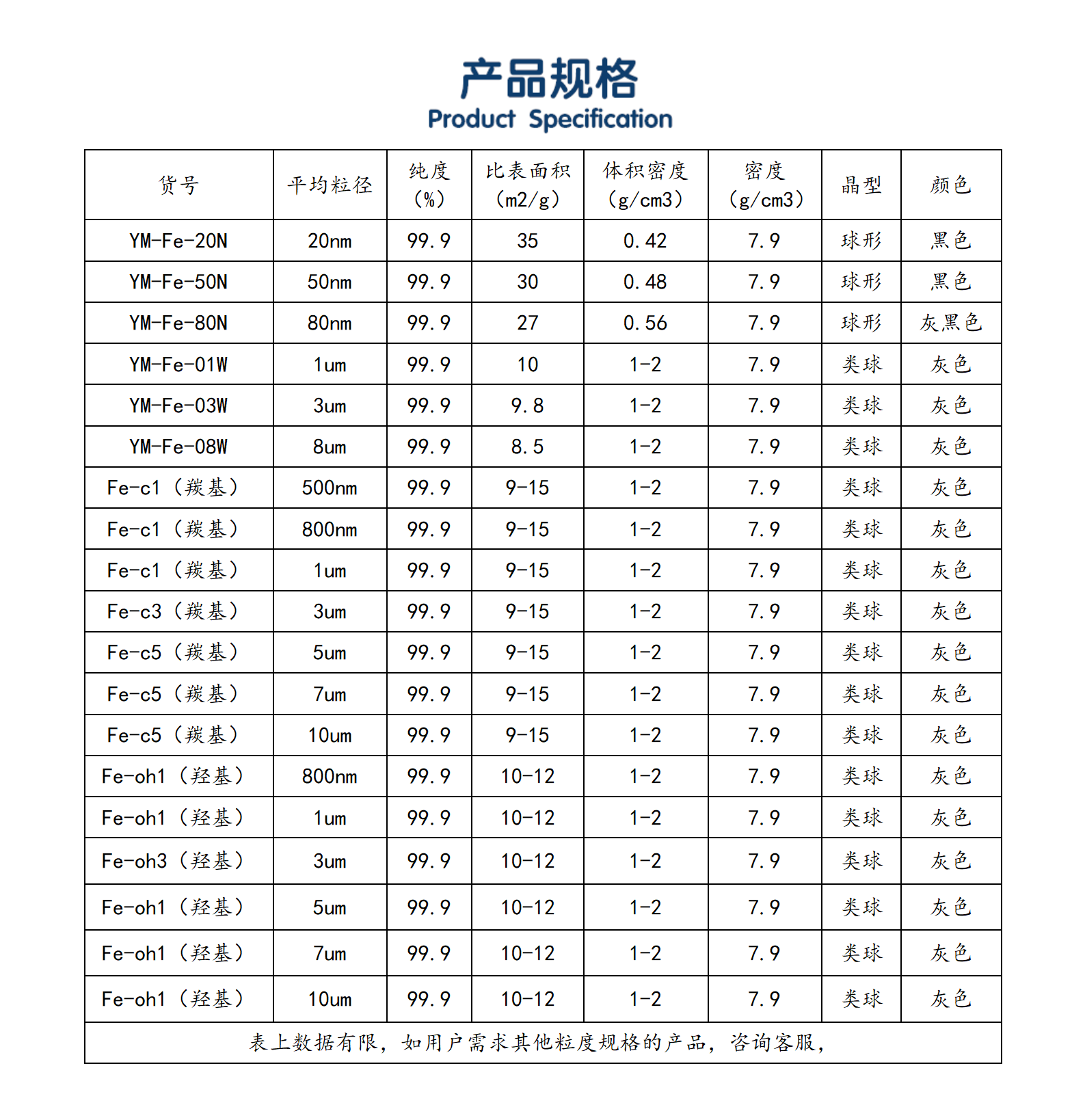 产品规格
Product Specification

| 货号 | 平均粒径 | 纯度（%） | 比表面积（m2/g） | 体积密度（g/cm3） | 密度（g/cm3） | 晶型 | 颜色 |
|---|---|---|---|---|---|---|---|
| YM-Fe-20N | 20nm | 99.9 | 35 | 0.42 | 7.9 | 球形 | 黑色 |
| YM-Fe-50N | 50nm | 99.9 | 30 | 0.48 | 7.9 | 球形 | 黑色 |
| YM-Fe-80N | 80nm | 99.9 | 27 | 0.56 | 7.9 | 球形 | 灰黑色 |
| YM-Fe-01W | 1um | 99.9 | 10 | 1-2 | 7.9 | 类球 | 灰色 |
| YM-Fe-03W | 3um | 99.9 | 9.8 | 1-2 | 7.9 | 类球 | 灰色 |
| YM-Fe-08W | 8um | 99.9 | 8.5 | 1-2 | 7.9 | 类球 | 灰色 |
| Fe-c1（羰基） | 500nm | 99.9 | 9-15 | 1-2 | 7.9 | 类球 | 灰色 |
| Fe-c1（羰基） | 800nm | 99.9 | 9-15 | 1-2 | 7.9 | 类球 | 灰色 |
| Fe-c1（羰基） | 1um | 99.9 | 9-15 | 1-2 | 7.9 | 类球 | 灰色 |
| Fe-c3（羰基） | 3um | 99.9 | 9-15 | 1-2 | 7.9 | 类球 | 灰色 |
| Fe-c5（羰基） | 5um | 99.9 | 9-15 | 1-2 | 7.9 | 类球 | 灰色 |
| Fe-c5（羰基） | 7um | 99.9 | 9-15 | 1-2 | 7.9 | 类球 | 灰色 |
| Fe-c5（羰基） | 10um | 99.9 | 9-15 | 1-2 | 7.9 | 类球 | 灰色 |
| Fe-oh1（羟基） | 800nm | 99.9 | 10-12 | 1-2 | 7.9 | 类球 | 灰色 |
| Fe-oh1（羟基） | 1um | 99.9 | 10-12 | 1-2 | 7.9 | 类球 | 灰色 |
| Fe-oh3（羟基） | 3um | 99.9 | 10-12 | 1-2 | 7.9 | 类球 | 灰色 |
| Fe-oh1（羟基） | 5um | 99.9 | 10-12 | 1-2 | 7.9 | 类球 | 灰色 |
| Fe-oh1（羟基） | 7um | 99.9 | 10-12 | 1-2 | 7.9 | 类球 | 灰色 |
| Fe-oh1（羟基） | 10um | 99.9 | 10-12 | 1-2 | 7.9 | 类球 | 灰色 |

表上数据有限，如用户需求其他粒度规格的产品，咨询客服，